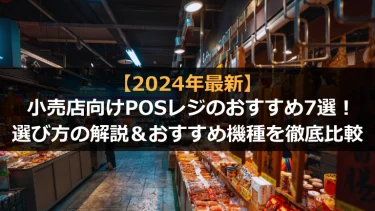 【2024年最新】
小売店向けPOSレジのおすすめ7選！
選び方の解説＆おすすめ機種を徹底比較